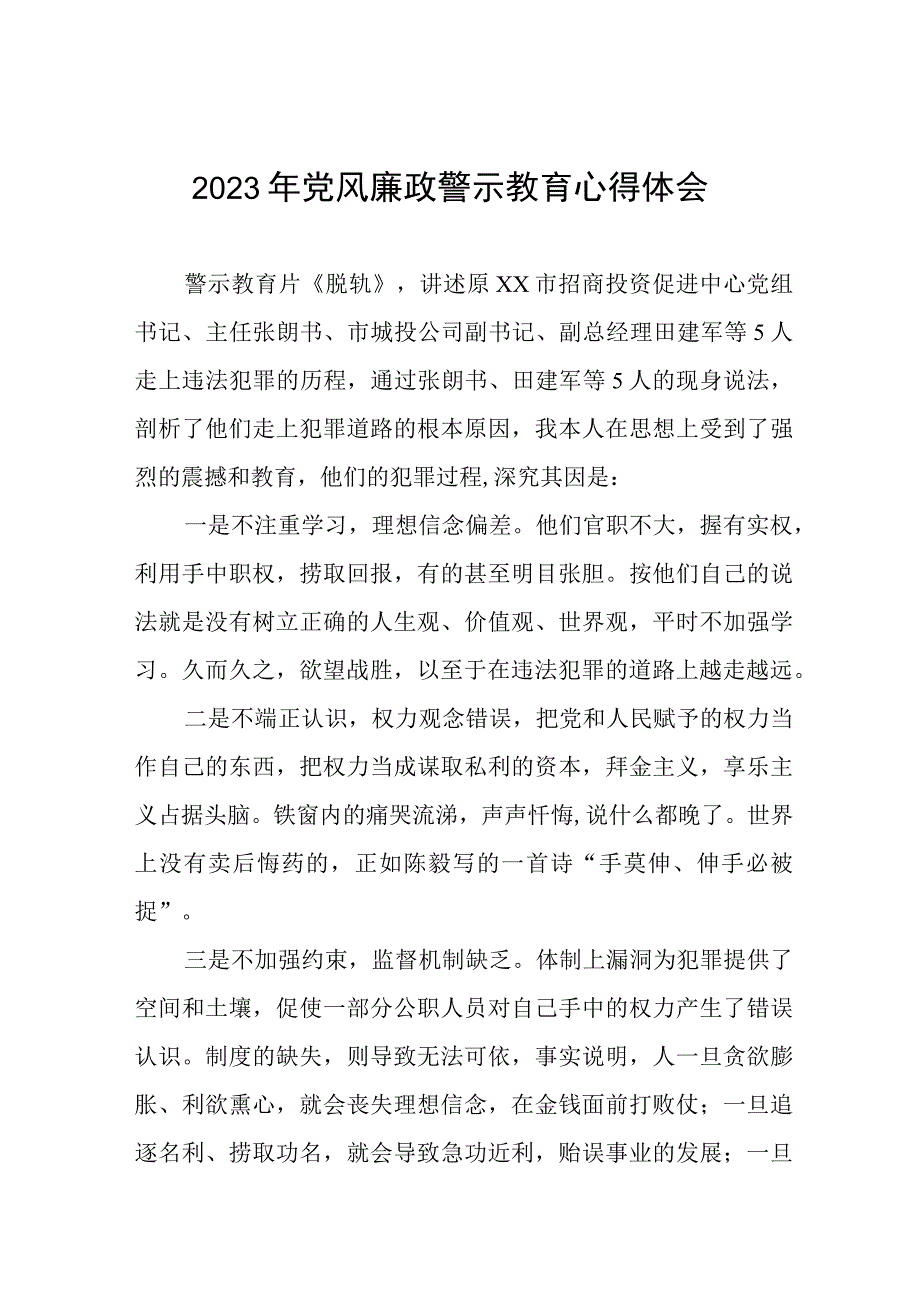 2023年党风廉政警示教育心得体会

警示教育片《脱轨》，讲述原XX市招商投资促进中心党组书记、主任张朗书、市城投公司副书记、副总经理田建军等5人走上违法犯罪的历程，通过张朗书、田建军等5人的现身说法，剖析了他们走上犯罪道路的根本原因，我本人在思想上受到了强烈的震撼和教育，他们的犯罪过程,深究其因是：

一是不注重学习，理想信念偏差。他们官职不大，握有实权，利用手中职权，捞取回报，有的甚至明目张胆。按他们自己的说法就是没有树立正确的人生观、价值观、世界观，平时不加强学习。久而久之，欲望战胜，以至于在违法犯罪的道路上越走越远。

二是不端正认识，权力观念错误，把党和人民赋予的权力当作自己的东西，把权力当成谋取私利的资本，拜金主义，享乐主义占据头脑。铁窗内的痛哭流涕，声声忏悔,说什么都晚了。世界上没有卖后悔药的，正如陈毅写的一首诗“手莫伸、伸手必被捉”。

三是不加强约束，监督机制缺乏。体制上漏洞为犯罪提供了空间和土壤，促使一部分公职人员对自己手中的权力产生了错误认识。制度的缺失，则导致无法可依，事实说明，人一旦贪欲膨胀、利欲熏心，就会丧失理想信念，在金钱面前打败仗；一旦追逐名利、捞取功名，就会导致急功近利，贻误事业的发展；一旦